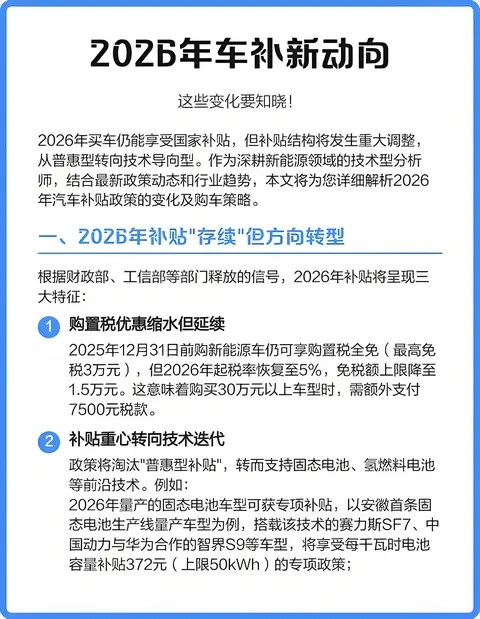 2026年车补新动向

这些变化要知晓!

2026年买车仍能享受国家补贴，但补贴结构将发生重大调整，从普惠型转向技术导向型。作为深耕新能源领域的技术型分析师，结合最新政策动态和行业趋势，本文将为您详细解析2026年汽车补贴政策的变化及购车策略。

一、2026年补贴"存续"但方向转型

根据财政部、工信部等部门释放的信号，2026年补贴将呈现三大特征:

1 购置税优惠缩水但延续

2025年12月31日前购新能源车仍可享购置税全免（最高免税3万元），但2026年起税率恢复至5%，免税额上限降至1.5万元。这意味着购买30万元以上车型时，需额外支付7500元税款。

2 补贴重心转向技术迭代

政策将淘汰"普惠型补贴"，转而支持固态电池、氢燃料电池等前沿技术。例如:
2026年量产的固态电池车型可获专项补贴，以安徽首条固态电池生产线量产车型为例，搭载该技术的赛力斯SF7、中国动力与华为合作的智界S9等车型，将享受每千瓦时电池容量补贴372元（上限50kWh）的专项政策;